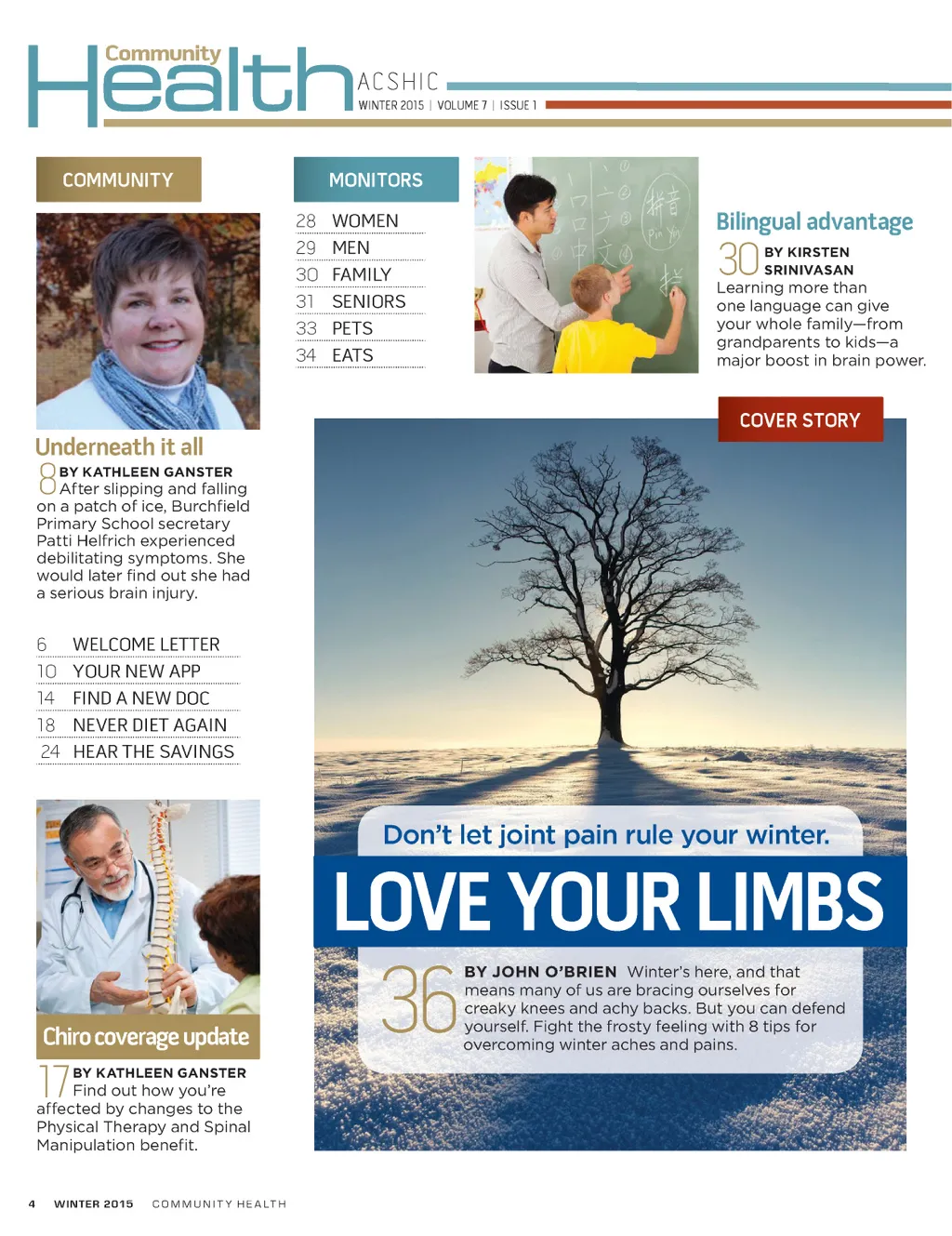 Community Health ACSHIC
WINTER 2015 | VOLUME 7 | ISSUE 1

COMMUNITY

Underneath it all

8 BY KATHLEEN GANSTER After slipping and falling on a patch of ice, Burchfield Primary School secretary Patti Helfrich experienced debilitating symptoms. She would later find out she had a serious brain injury.

6 WELCOME LETTER
10 YOUR NEW APP
14 FIND A NEW DOC
18 NEVER DIET AGAIN
24 HEAR THE SAVINGS

Chiro coverage update

17 BY KATHLEEN GANSTER Find out how you're affected by changes to the Physical Therapy and Spinal Manipulation benefit.

MONITORS

28 WOMEN
29 MEN
30 FAMILY
31 SENIORS
33 PETS
34 EATS

拼音 Pin Yin

Bilingual advantage

30 BY KIRSTEN SRINIVASAN Learning more than one language can give your whole family—from grandparents to kids—a major boost in brain power.

COVER STORY

Don't let joint pain rule your winter.

LOVE YOUR LIMBS

36 BY JOHN O'BRIEN Winter's here, and that means many of us are bracing ourselves for creaky knees and achy backs. But you can defend yourself. Fight the frosty feeling with 8 tips for overcoming winter aches and pains.

4 WINTER 2015 COMMUNITY HEALTH